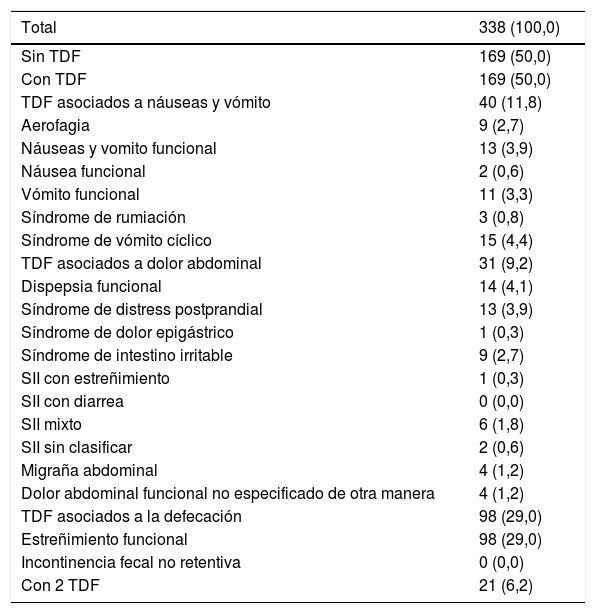 | Total | 338 (100,0) |
|---|---|
| Sin TDF | 169 (50,0) |
| Con TDF | 169 (50,0) |
| TDF asociados a náuseas y vómito | 40 (11,8) |
| Aerofagia | 9 (2,7) |
| Náuseas y vomito funcional | 13 (3,9) |
| Náusea funcional | 2 (0,6) |
| Vómito funcional | 11 (3,3) |
| Síndrome de rumiación | 3 (0,8) |
| Síndrome de vómito cíclico | 15 (4,4) |
| TDF asociados a dolor abdominal | 31 (9,2) |
| Dispepsia funcional | 14 (4,1) |
| Síndrome de distress postprandial | 13 (3,9) |
| Síndrome de dolor epigástrico | 1 (0,3) |
| Síndrome de intestino irritable | 9 (2,7) |
| SII con estreñimiento | 1 (0,3) |
| SII con diarrea | 0 (0,0) |
| SII mixto | 6 (1,8) |
| SII sin clasificar | 2 (0,6) |
| Migraña abdominal | 4 (1,2) |
| Dolor abdominal funcional no especificado de otra manera | 4 (1,2) |
| TDF asociados a la defecación | 98 (29,0) |
| Estreñimiento funcional | 98 (29,0) |
| Incontinencia fecal no retentiva | 0 (0,0) |
| Con 2 TDF | 21 (6,2) |